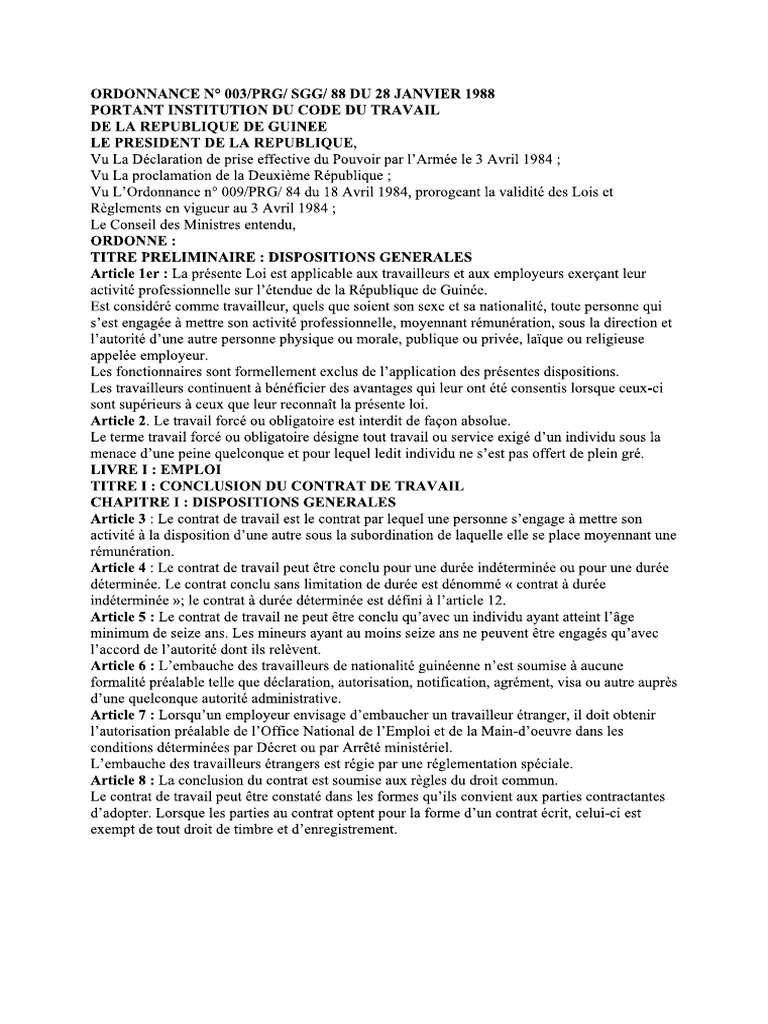 ORDONNANCE N° 003/PRG/ SGG/ 88 DU 28 JANVIER 1988
PORTANT INSTITUTION DU CODE DU TRAVAIL
DE LA REPUBLIQUE DE GUINEE
LE PRESIDENT DE LA REPUBLIQUE,
Vu La Déclaration de prise effective du Pouvoir par l'Armée le 3 Avril 1984 ;
Vu La proclamation de la Deuxième République ;
Vu L'Ordonnance n° 009/PRG/ 84 du 18 Avril 1984, prorogeant la validité des Lois et Règlements en vigueur au 3 Avril 1984 ;
Le Conseil des Ministres entendu,
ORDONNE :
TITRE PRELIMINAIRE : DISPOSITIONS GENERALES
Article 1er : La présente Loi est applicable aux travailleurs et aux employeurs exerçant leur activité professionnelle sur l'étendue de la République de Guinée.
Est considéré comme travailleur, quels que soient son sexe et sa nationalité, toute personne qui s'est engagée à mettre son activité professionnelle, moyennant rémunération, sous la direction et l'autorité d'une autre personne physique ou morale, publique ou privée, laïque ou religieuse appelée employeur.
Les fonctionnaires sont formellement exclus de l'application des présentes dispositions.
Les travailleurs continuent à bénéficier des avantages qui leur ont été consentis lorsque ceux-ci sont supérieurs à ceux que leur reconnaît la présente loi.
Article 2. Le travail forcé ou obligatoire est interdit de façon absolue.
Le terme travail forcé ou obligatoire désigne tout travail ou service exigé d'un individu sous la menace d'une peine quelconque et pour lequel ledit individu ne s'est pas offert de plein gré.
LIVRE I : EMPLOI
TITRE I : CONCLUSION DU CONTRAT DE TRAVAIL
CHAPITRE I : DISPOSITIONS GENERALES
Article 3 : Le contrat de travail est le contrat par lequel une personne s'engage à mettre son activité à la disposition d'une autre sous la subordination de laquelle elle se place moyennant une rémunération.
Article 4 : Le contrat de travail peut être conclu pour une durée indéterminée ou pour une durée déterminée. Le contrat conclu sans limitation de durée est dénommé « contrat à durée indéterminée »; le contrat à durée déterminée est défini à l'article 12.
Article 5 : Le contrat de travail ne peut être conclu qu'avec un individu ayant atteint l'âge minimum de seize ans. Les mineurs ayant au moins seize ans ne peuvent être engagés qu'avec l'accord de l'autorité dont ils relèvent.
Article 6 : L'embauche des travailleurs de nationalité guinéenne n'est soumise à aucune formalité préalable telle que déclaration, autorisation, notification, agrément, visa ou autre auprès d'une quelconque autorité administrative.
Article 7 : Lorsqu'un employeur envisage d'embaucher un travailleur étranger, il doit obtenir l'autorisation préalable de l'Office National de l'Emploi et de la Main-d'oeuvre dans les conditions déterminées par Décret ou par Arrêté ministériel.
L'embauche des travailleurs étrangers est régie par une réglementation spéciale.
Article 8 : La conclusion du contrat est soumise aux règles du droit commun.
Le contrat de travail peut être constaté dans les formes qu'ils convient aux parties contractantes d'adopter. Lorsque les parties au contrat optent pour la forme d'un contrat écrit, celui-ci est exempt de tout droit de timbre et d'enregistrement.